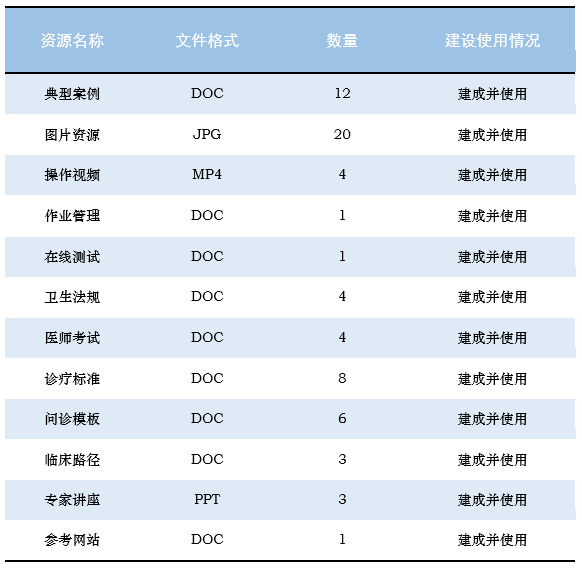 | 资源名称 | 文件格式 | 数量 | 建设使用情况 |
|---|---|---|---|
| 典型案例 | DOC | 12 | 建成并使用 |
| 图片资源 | JPG | 20 | 建成并使用 |
| 操作视频 | MP4 | 4 | 建成并使用 |
| 作业管理 | DOC | 1 | 建成并使用 |
| 在线测试 | DOC | 1 | 建成并使用 |
| 卫生法规 | DOC | 4 | 建成并使用 |
| 医师考试 | DOC | 4 | 建成并使用 |
| 诊疗标准 | DOC | 8 | 建成并使用 |
| 问诊模板 | DOC | 6 | 建成并使用 |
| 临床路径 | DOC | 3 | 建成并使用 |
| 专家讲座 | PPT | 3 | 建成并使用 |
| 参考网站 | DOC | 1 | 建成并使用 |